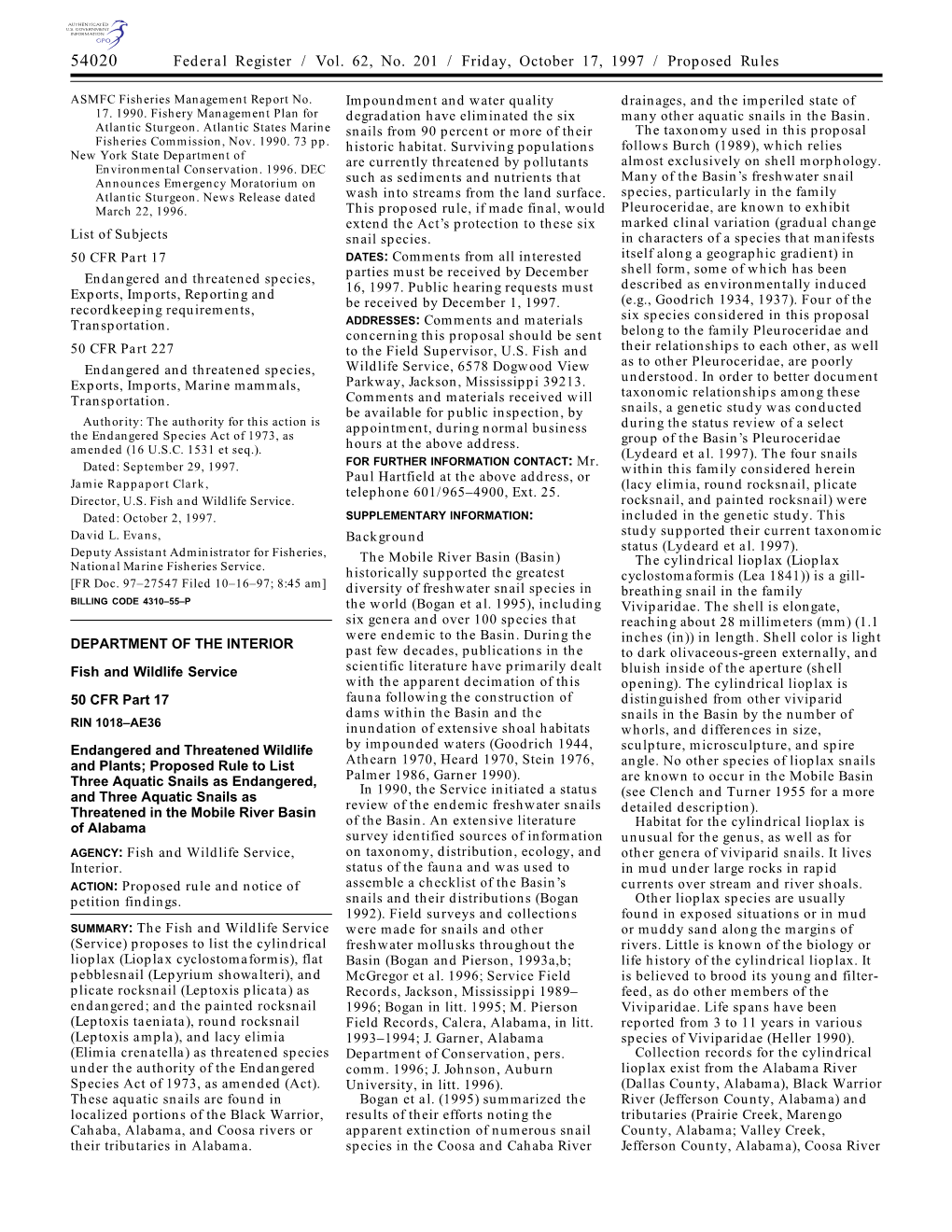 AUTHENTICATED U.S. GOVERNMENT INFORMATION GPO

54020 Federal Register / Vol. 62, No. 201 / Friday, October 17, 1997 / Proposed Rules

ASMFC Fisheries Management Report No. 17. 1990. Fishery Management Plan for Atlantic Sturgeon. Atlantic States Marine Fisheries Commission, Nov. 1990. 73 pp.
New York State Department of Environmental Conservation. 1996. DEC Announces Emergency Moratorium on Atlantic Sturgeon. News Release dated March 22, 1996.

List of Subjects

50 CFR Part 17

Endangered and threatened species, Exports, Imports, Reporting and recordkeeping requirements, Transportation.

50 CFR Part 227

Endangered and threatened species, Exports, Imports, Marine mammals, Transportation.

Authority: The authority for this action is the Endangered Species Act of 1973, as amended (16 U.S.C. 1531 et seq.).

Dated: September 29, 1997.
Jamie Rappaport Clark,
Director, U.S. Fish and Wildlife Service.

Dated: October 2, 1997.
David L. Evans,
Deputy Assistant Administrator for Fisheries, National Marine Fisheries Service.
[FR Doc. 97–27547 Filed 10–16–97; 8:45 am]
BILLING CODE 4310–55–P

DEPARTMENT OF THE INTERIOR

Fish and Wildlife Service

50 CFR Part 17

RIN 1018–AE36

Endangered and Threatened Wildlife and Plants; Proposed Rule to List Three Aquatic Snails as Endangered, and Three Aquatic Snails as Threatened in the Mobile River Basin of Alabama

AGENCY: Fish and Wildlife Service, Interior.

ACTION: Proposed rule and notice of petition findings.

SUMMARY: The Fish and Wildlife Service (Service) proposes to list the cylindrical lioplax (Lioplax cyclostomaformis), flat pebblesnail (Lepyrium showalteri), and plicate rocksnail (Leptoxis plicata) as endangered; and the painted rocksnail (Leptoxis taeniata), round rocksnail (Leptoxis ampla), and lacy elimia (Elimia crenatella) as threatened species under the authority of the Endangered Species Act of 1973, as amended (Act). These aquatic snails are found in localized portions of the Black Warrior, Cahaba, Alabama, and Coosa rivers or their tributaries in Alabama.

Impoundment and water quality degradation have eliminated the six snails from 90 percent or more of their historic habitat. Surviving populations are currently threatened by pollutants such as sediments and nutrients that wash into streams from the land surface. This proposed rule, if made final, would extend the Act's protection to these six snail species.

DATES: Comments from all interested parties must be received by December 16, 1997. Public hearing requests must be received by December 1, 1997.

ADDRESSES: Comments and materials concerning this proposal should be sent to the Field Supervisor, U.S. Fish and Wildlife Service, 6578 Dogwood View Parkway, Jackson, Mississippi 39213. Comments and materials received will be available for public inspection, by appointment, during normal business hours at the above address.

FOR FURTHER INFORMATION CONTACT: Mr. Paul Hartfield at the above address, or telephone 601/965–4900, Ext. 25.

SUPPLEMENTARY INFORMATION:

Background

The Mobile River Basin (Basin) historically supported the greatest diversity of freshwater snail species in the world (Bogan et al. 1995), including six genera and over 100 species that were endemic to the Basin. During the past few decades, publications in the scientific literature have primarily dealt with the apparent decimation of this fauna following the construction of dams within the Basin and the inundation of extensive shoal habitats by impounded waters (Goodrich 1944, Athearn 1970, Heard 1970, Stein 1976, Palmer 1986, Garner 1990).

In 1990, the Service initiated a status review of the endemic freshwater snails of the Basin. An extensive literature survey identified sources of information on taxonomy, distribution, ecology, and status of the fauna and was used to assemble a checklist of the Basin's snails and their distributions (Bogan 1992). Field surveys and collections were made for snails and other freshwater mollusks throughout the Basin (Bogan and Pierson, 1993a,b; McGregor et al. 1996; Service Field Records, Jackson, Mississippi 1989–1996; Bogan in litt. 1995; M. Pierson Field Records, Calera, Alabama, in litt. 1993–1994; J. Garner, Alabama Department of Conservation, pers. comm. 1996; J. Johnson, Auburn University, in litt. 1996).

Bogan et al. (1995) summarized the results of their efforts noting the apparent extinction of numerous snail species in the Coosa and Cahaba River drainages, and the imperiled state of many other aquatic snails in the Basin.

The taxonomy used in this proposal follows Burch (1989), which relies almost exclusively on shell morphology. Many of the Basin's freshwater snail species, particularly in the family Pleuroceridae, are known to exhibit marked clinal variation (gradual change in characters of a species that manifests itself along a geographic gradient) in shell form, some of which has been described as environmentally induced (e.g., Goodrich 1934, 1937). Four of the six species considered in this proposal belong to the family Pleuroceridae and their relationships to each other, as well as to other Pleuroceridae, are poorly understood. In order to better document taxonomic relationships among these snails, a genetic study was conducted during the status review of a select group of the Basin's Pleuroceridae (Lydeard et al. 1997). The four snails within this family considered herein (lacy elimia, round rocksnail, plicate rocksnail, and painted rocksnail) were included in the genetic study. This study supported their current taxonomic status (Lydeard et al. 1997).

The cylindrical lioplax (Lioplax cyclostomaformis (Lea 1841)) is a gill-breathing snail in the family Viviparidae. The shell is elongate, reaching about 28 millimeters (mm) (1.1 inches (in)) in length. Shell color is light to dark olivaceous-green externally, and bluish inside of the aperture (shell opening). The cylindrical lioplax is distinguished from other viviparid snails in the Basin by the number of whorls, and differences in size, sculpture, microsculpture, and spire angle. No other species of lioplax snails are known to occur in the Mobile Basin (see Clench and Turner 1955 for a more detailed description).

Habitat for the cylindrical lioplax is unusual for the genus, as well as for other genera of viviparid snails. It lives in mud under large rocks in rapid currents over stream and river shoals. Other lioplax species are usually found in exposed situations or in mud or muddy sand along the margins of rivers. Little is known of the biology or life history of the cylindrical lioplax. It is believed to brood its young and filter-feed, as do other members of the Viviparidae. Life spans have been reported from 3 to 11 years in various species of Viviparidae (Heller 1990).

Collection records for the cylindrical lioplax exist from the Alabama River (Dallas County, Alabama), Black Warrior River (Jefferson County, Alabama) and tributaries (Prairie Creek, Marengo County, Alabama; Valley Creek, Jefferson County, Alabama), Coosa River